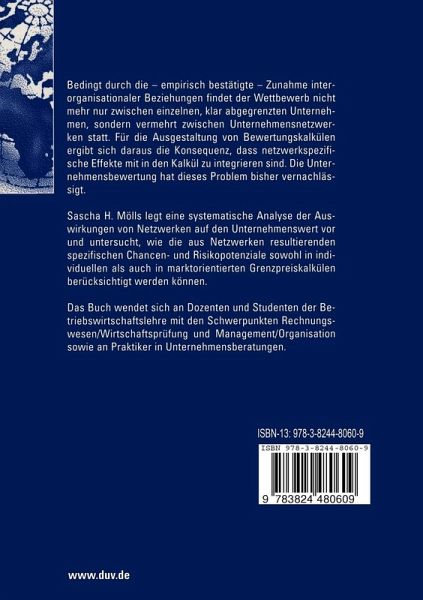 Bedingt durch die – empirisch bestätigte – Zunahme interorganisationaler Beziehungen findet der Wettbewerb nicht mehr nur zwischen einzelnen, klar abgegrenzten Unternehmen, sondern vermehrt zwischen Unternehmensnetzwerken statt. Für die Ausgestaltung von Bewertungskalkülen ergibt sich daraus die Konsequenz, dass netzwerkspezifische Effekte mit in den Kalkül zu integrieren sind. Die Unternehmensbewertung hat dieses Problem bisher vernachlässigt.

Sascha H. Mölls legt eine systematische Analyse der Auswirkungen von Netzwerken auf den Unternehmenswert vor und untersucht, wie die aus Netzwerken resultierenden spezifischen Chancen- und Risikopotenziale sowohl in individuellen als auch in marktorientierten Grenzpreiskalkülen berücksichtigt werden können.

Das Buch wendet sich an Dozenten und Studenten der Betriebswirtschaftslehre mit den Schwerpunkten Rechnungswesen/Wirtschaftsprüfung und Management/Organisation sowie an Praktiker in Unternehmensberatungen.

ISBN-13: 978-3-8244-8060-9

ISBN 978-3-8244-8060-9

9 783824 480609

www.duv.de